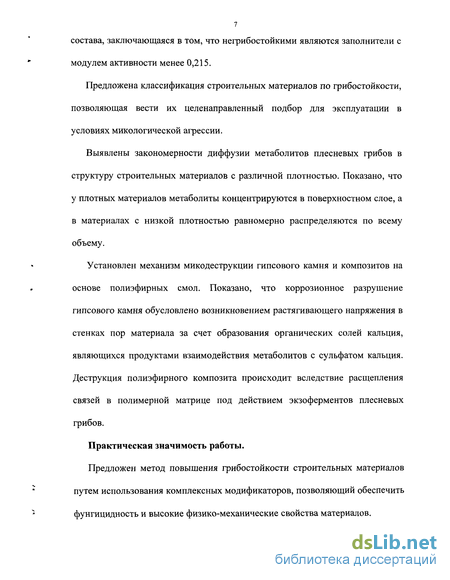 7

состава, заключающаяся в том, что негрибостойкими являются заполнители с модулем активности менее 0,215.

Предложена классификация строительных материалов по грибостойкости, позволяющая вести их целенаправленный подбор для эксплуатации в условиях микологической агрессии.

Выявлены закономерности диффузии метаболитов плесневых грибов в структуру строительных материалов с различной плотностью. Показано, что у плотных материалов метаболиты концентрируются в поверхностном слое, а в материалах с низкой плотностью равномерно распределяются по всему объему.

Установлен механизм микодеструкции гипсового камня и композитов на основе полиэфирных смол. Показано, что коррозионное разрушение гипсового камня обусловлено возникновением растягивающего напряжения в стенках пор материала за счет образования органических солей кальция, являющихся продуктами взаимодействия метаболитов с сульфатом кальция. Деструкция полиэфирного композита происходит вследствие расщепления связей в полимерной матрице под действием экзоферментов плесневых грибов.

Практическая значимость работы.

Предложен метод повышения грибостойкости строительных материалов путем использования комплексных модификаторов, позволяющий обеспечить фунгицидность и высокие физико-механические свойства материалов.

dsLib.net
библиотека диссертаций